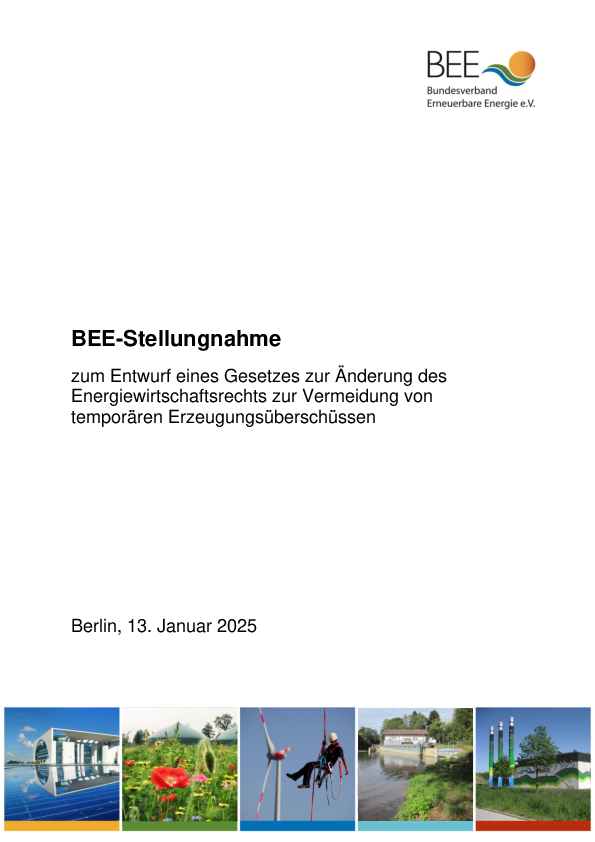 BEE
Bundesverband
Erneuerbare Energie e.V.

BEE-Stellungnahme

zum Entwurf eines Gesetzes zur Änderung des Energiewirtschaftsrechts zur Vermeidung von temporären Erzeugungsüberschüssen

Berlin, 13. Januar 2025